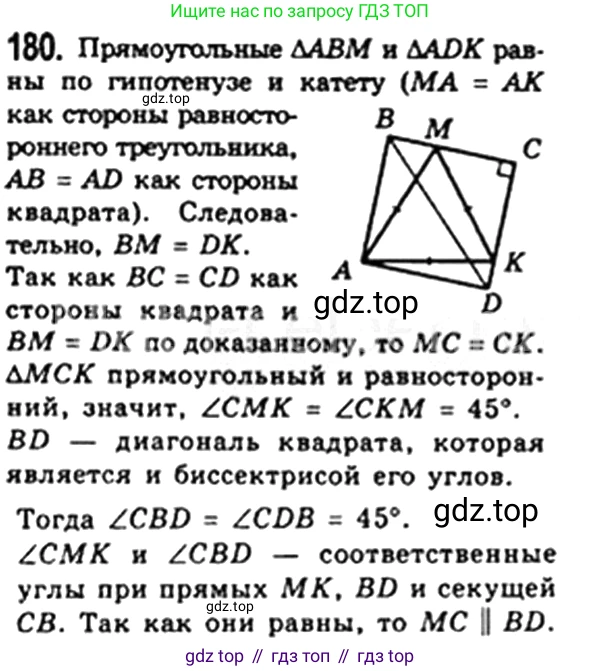 Ищите нас по запросу ГДЗ ТОП

180. Прямоугольные $\Delta ABM$ и $\Delta ADK$ равны по гипотенузе и катету ($MA = AK$ как стороны равностороннего треугольника, $AB = AD$ как стороны квадрата). Следовательно, $BM = DK$.

gdz.top

B M C A K D

Так как $BC = CD$ как стороны квадрата и $BM = DK$ по доказанному, то $MC = CK$. $\Delta MCK$ прямоугольный и равносторонний, значит, $\angle CMK = \angle CKM = 45°$. $BD$ — диагональ квадрата, которая является и биссектрисой его углов.

gdz.top

Тогда $\angle CBD = \angle CDB = 45°$. $\angle CMK$ и $\angle CBD$ — соответственные углы при прямых $MK$, $BD$ и секущей $CB$. Так как они равны, то $MC \parallel BD$.

gdz.top

gdz.top

gdz top // гдз топ // гдз top